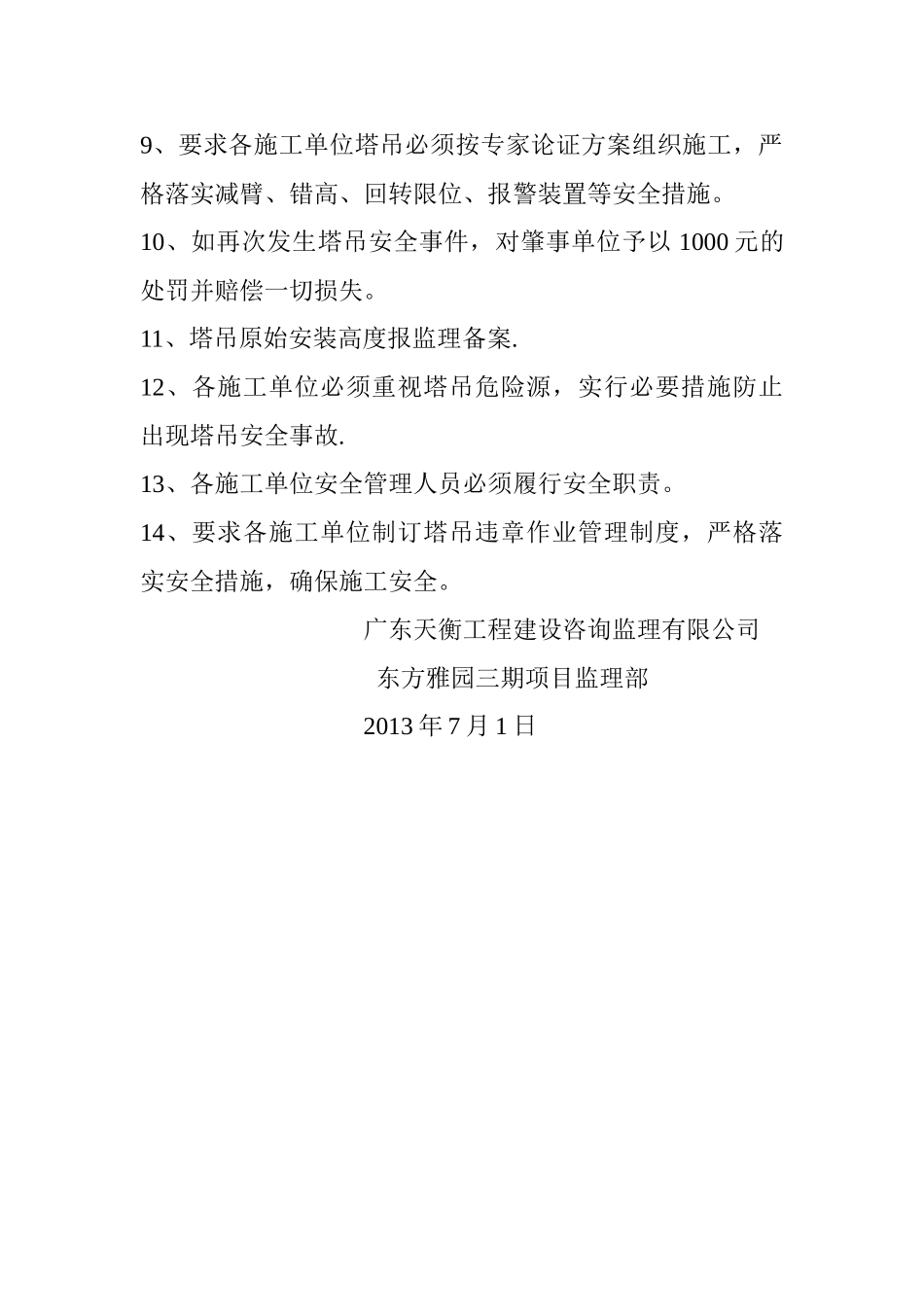 9、要求各施工单位塔吊必须按专家论证方案组织施工，严格落实减臂、错高、回转限位、报警装置等安全措施。

10、如再次发生塔吊安全事件，对肇事单位予以 1000 元的处罚并赔偿一切损失。

11、塔吊原始安装高度报监理备案.

12、各施工单位必须重视塔吊危险源，实行必要措施防止出现塔吊安全事故.

13、各施工单位安全管理人员必须履行安全职责。

14、要求各施工单位制订塔吊违章作业管理制度，严格落实安全措施，确保施工安全。

广东天衡工程建设咨询监理有限公司

东方雅园三期项目监理部

2013 年 7 月 1 日